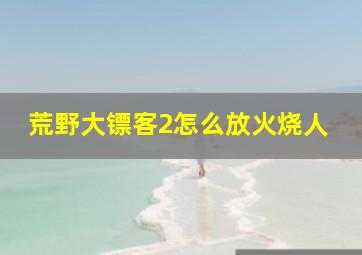 荒野大镖客2怎么放火烧人